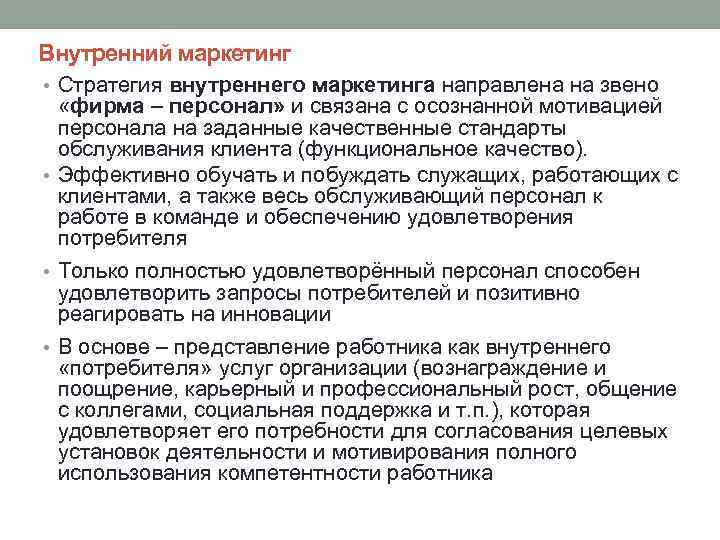 Внутренний маркетинг

• Стратегия внутреннего маркетинга направлена на звено «фирма – персонал» и связана с осознанной мотивацией персонала на заданные качественные стандарты обслуживания клиента (функциональное качество).

• Эффективно обучать и побуждать служащих, работающих с клиентами, а также весь обслуживающий персонал к работе в команде и обеспечению удовлетворения потребителя

• Только полностью удовлетворённый персонал способен удовлетворить запросы потребителей и позитивно реагировать на инновации

• В основе – представление работника как внутреннего «потребителя» услуг организации (вознаграждение и поощрение, карьерный и профессиональный рост, общение с коллегами, социальная поддержка и т.п.), которая удовлетворяет его потребности для согласования целевых установок деятельности и мотивирования полного использования компетентности работника